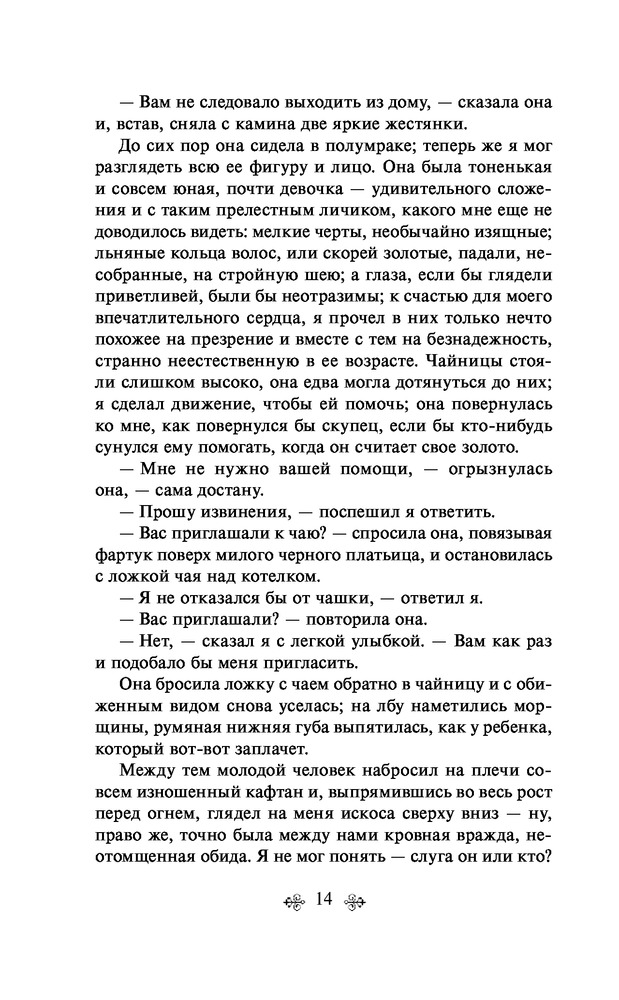 — Вам не следовало выходить из дому, — сказала она и, встав, сняла с камина две яркие жестянки.

До сих пор она сидела в полумраке; теперь же я мог разглядеть всю ее фигуру и лицо. Она была тоненькая и совсем юная, почти девочка — удивительного сложения и с таким прелестным личиком, какого мне еще не доводилось видеть: мелкие черты, необычайно изящные; льняные кольца волос, или скорей золотые, падали, несобранные, на стройную шею; а глаза, если бы глядели приветливей, были бы неотразимы; к счастью для моего впечатлительного сердца, я прочел в них только нечто похожее на презрение и вместе с тем на безнадежность, странно неестественную в ее возрасте. Чайницы стояли слишком высоко, она едва могла дотянуться до них; я сделал движение, чтобы ей помочь; она повернулась ко мне, как повернулся бы скупец, если бы кто-нибудь сунулся ему помогать, когда он считает свое золото.

— Мне не нужно вашей помощи, — огрызнулась она, — сама достану.

— Прошу извинения, — поспешил я ответить.

— Вас приглашали к чаю? — спросила она, повязывая фартук поверх милого черного платьица, и остановилась с ложкой чая над котелком.

— Я не отказался бы от чашки, — ответил я.

— Вас приглашали? — повторила она.

— Нет, — сказал я с легкой улыбкой. — Вам как раз и подобало бы меня пригласить.

Она бросила ложку с чаем обратно в чайницу и с обиженным видом снова уселась; на лбу наметились морщины, румяная нижняя губа выпятилась, как у ребенка, который вот-вот заплачет.

Между тем молодой человек набросил на плечи совсем изношенный кафтан и, выпрямившись во весь рост перед огнем, глядел на меня искоса сверху вниз — ну, право же, точно была между нами кровная вражда, неотомщенная обида. Я не мог понять — слуга он или кто?

14